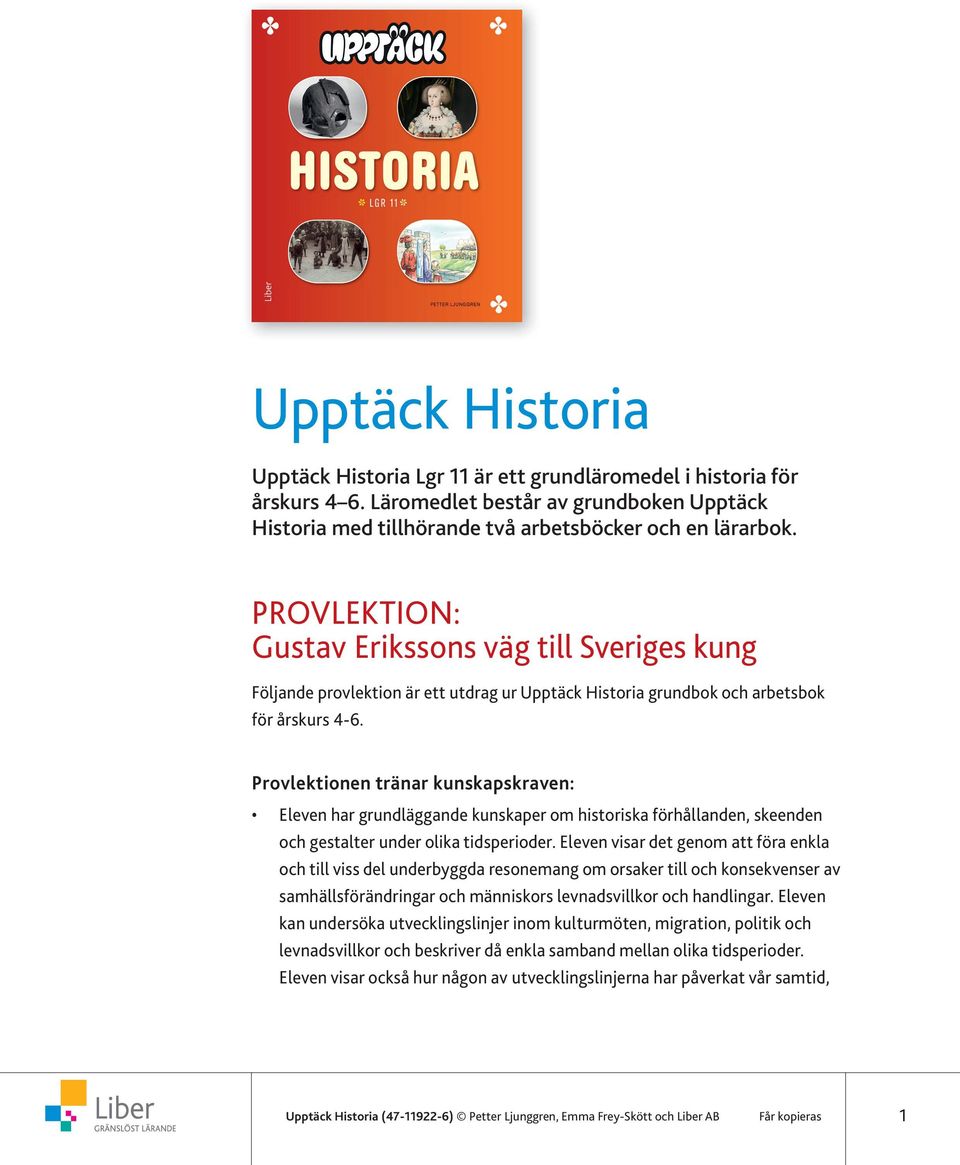 UPPTÄCK

HISTORIA

LGR 11

Liber

PETTER LJUNGGREN

Upptäck Historia

Upptäck Historia Lgr 11 är ett grundläromedel i historia för årskurs 4–6. Läromedlet består av grundboken Upptäck Historia med tillhörande två arbetsböcker och en lärarbok.

PROVLEKTION:
Gustav Erikssons väg till Sveriges kung

Följande provlektion är ett utdrag ur Upptäck Historia grundbok och arbetsbok för årskurs 4-6.

Provlektionen tränar kunskapskraven:

• Eleven har grundläggande kunskaper om historiska förhållanden, skeenden och gestalter under olika tidsperioder. Eleven visar det genom att föra enkla och till viss del underbyggda resonemang om orsaker till och konsekvenser av samhällsförändringar och människors levnadsvillkor och handlingar. Eleven kan undersöka utvecklingslinjer inom kulturmöten, migration, politik och levnadsvillkor och beskriver då enkla samband mellan olika tidsperioder. Eleven visar också hur någon av utvecklingslinjerna har påverkat vår samtid,

Liber
GRÄNSLÖST LÄRANDE

Upptäck Historia (47-11922-6) © Petter Ljunggren, Emma Frey-Skött och Liber AB Får kopieras 1